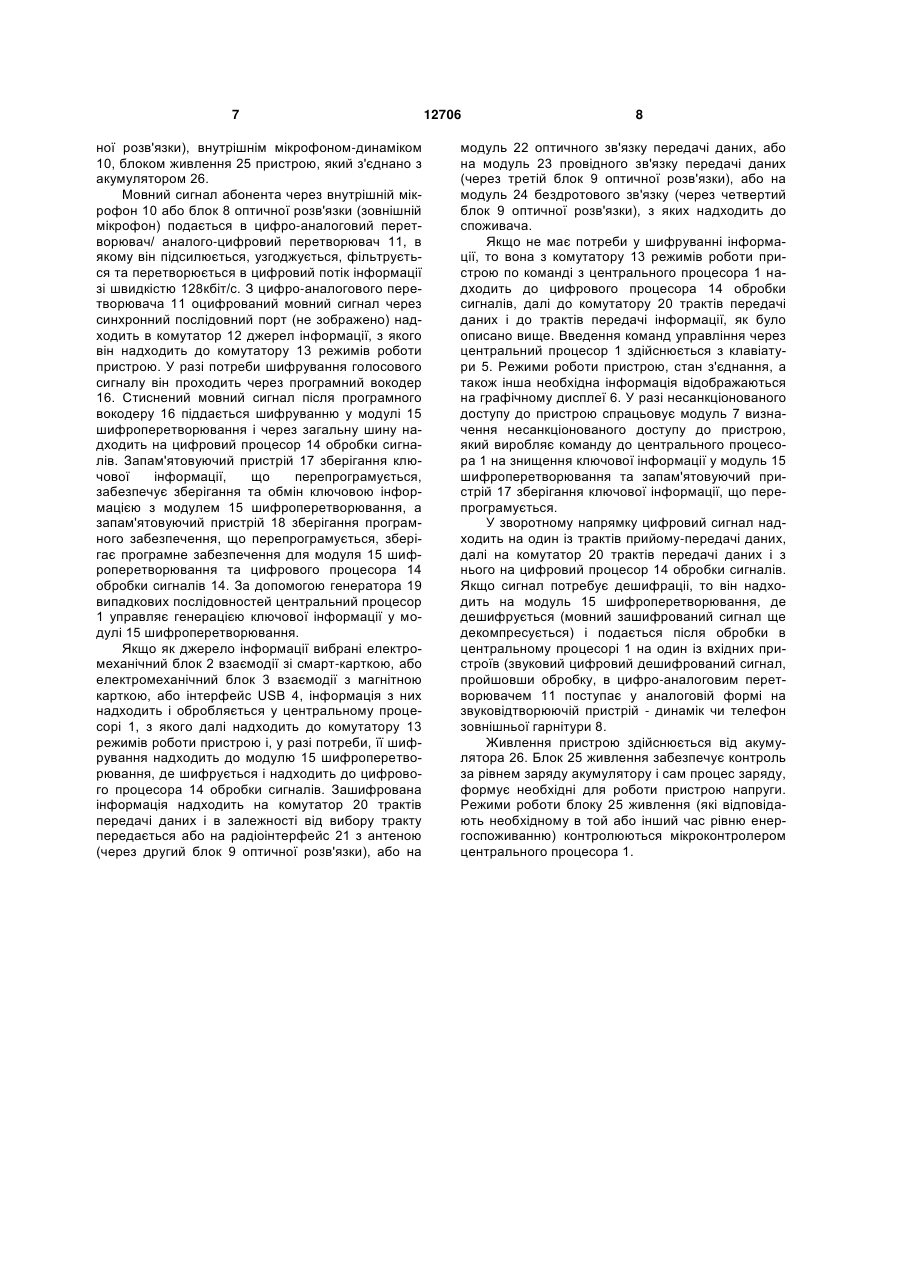 7 12706 8

ної розв'язки), внутрішнім мікрофоном-динаміком 10, блоком живлення 25 пристрою, який з'єднано з акумулятором 26.

Мовний сигнал абонента через внутрішній мікрофон 10 або блок 8 оптичної розв'язки (зовнішній мікрофон) подається в цифро-аналоговий перетворювач/ аналого-цифровий перетворювач 11, в якому він підсилюється, узгоджується, фільтрується та перетворюється в цифровий потік інформації зі швидкістю 128кбіт/с. З цифро-аналогового перетворювача 11 оцифрований мовний сигнал через синхронний послідовний порт (не зображено) надходить в комутатор 12 джерел інформації, з якого він надходить до комутатору 13 режимів роботи пристрою. У разі потреби шифрування голосового сигналу він проходить через програмний вокодер 16. Стиснений мовний сигнал після програмного вокодеру 16 піддається шифруванню у модулі 15 шифроперетворювання і через загальну шину надходить на цифровий процесор 14 обробки сигналів. Запам'ятовуючий пристрій 17 зберігання ключової інформації, що перепрограмується, забезпечує зберігання та обмін ключовою інформацією з модулем 15 шифроперетворювання, а запам'ятовуючий пристрій 18 зберігання програмного забезпечення, що перепрограмується, зберігає програмне забезпечення для модуля 15 шифроперетворювання та цифрового процесора 14 обробки сигналів 14. За допомогою генератора 19 випадкових послідовностей центральний процесор 1 управляє генерацією ключової інформації у модулі 15 шифроперетворювання.

Якщо як джерело інформації вибрані електромеханічний блок 2 взаємодії зі смарт-карткою, або електромеханічний блок 3 взаємодії з магнітною карткою, або інтерфейс USB 4, інформація з них надходить і обробляється у центральному процесорі 1, з якого далі надходить до комутатору 13 режимів роботи пристрою і, у разі потреби, її шифрування надходить до модулю 15 шифроперетворювання, де шифрується і надходить до цифрового процесора 14 обробки сигналів. Зашифрована інформація надходить на комутатор 20 трактів передачі даних і в залежності від вибору тракту передається або на радіоінтерфейс 21 з антеною (через другий блок 9 оптичної розв'язки), або на модуль 22 оптичного зв'язку передачі даних, або на модуль 23 провідного зв'язку передачі даних (через третій блок 9 оптичної розв'язки), або на модуль 24 бездротового зв'язку (через четвертий блок 9 оптичної розв'язки), з яких надходить до споживача.

Якщо не має потреби у шифруванні інформації, то вона з комутатору 13 режимів роботи пристрою по команді з центрального процесора 1 надходить до цифрового процесора 14 обробки сигналів, далі до комутатору 20 трактів передачі даних і до трактів передачі інформації, як було описано вище. Введення команд управління через центральний процесор 1 здійснюється з клавіатури 5. Режими роботи пристрою, стан з'єднання, а також інша необхідна інформація відображаються на графічному дисплеї 6. У разі несанкціонованого доступу до пристрою спрацьовує модуль 7 визначення несанкціонованого доступу до пристрою, який виробляє команду до центрального процесора 1 на знищення ключової інформації у модуль 15 шифроперетворювання та запам'ятовуючий пристрій 17 зберігання ключової інформації, що перепрограмується.

У зворотному напрямку цифровий сигнал надходить на один із трактів прийому-передачі даних, далі на комутатор 20 трактів передачі даних і з нього на цифровий процесор 14 обробки сигналів. Якщо сигнал потребує дешифрації, то він надходить на модуль 15 шифроперетворювання, де дешифрується (мовний зашифрований сигнал ще декомпресується) і подається після обробки в центральному процесорі 1 на один із вхідних пристроїв (звуковий цифровий дешифрований сигнал, пройшовши обробку, в цифро-аналоговим перетворювачем 11 поступає у аналоговій формі на звуковідтворюючій пристрій - динамік чи телефон зовнішньої гарнітури 8.

Живлення пристрою здійснюється від акумулятора 26. Блок 25 живлення забезпечує контроль за рівнем заряду акумулятору і сам процес заряду, формує необхідні для роботи пристрою напруги. Режими роботи блоку 25 живлення (які відповідають необхідному в той або інший час рівню енергоспоживанню) контролюються мікроконтролером центрального процесора 1.